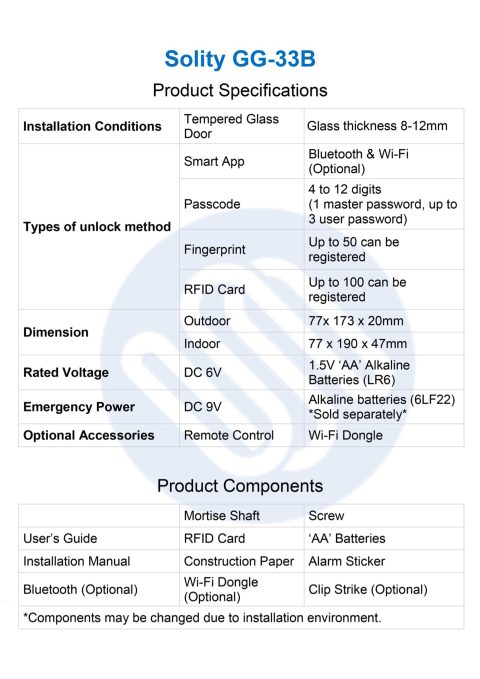 Solity GG-33B

Product Specifications

| Installation Conditions | Tempered Glass Door | Glass thickness 8-12mm |
|---|---|---|
| Types of unlock method | Smart App | Bluetooth & Wi-Fi (Optional) |
| | Passcode | 4 to 12 digits (1 master password, up to 3 user password) |
| | Fingerprint | Up to 50 can be registered |
| | RFID Card | Up to 100 can be registered |
| Dimension | Outdoor | 77x 173 x 20mm |
| | Indoor | 77 x 190 x 47mm |
| Rated Voltage | DC 6V | 1.5V 'AA' Alkaline Batteries (LR6) |
| Emergency Power | DC 9V | Alkaline batteries (6LF22) *Sold separately* |
| Optional Accessories | Remote Control | Wi-Fi Dongle |

Product Components

| | Mortise Shaft | Screw |
|---|---|---|
| User's Guide | RFID Card | 'AA' Batteries |
| Installation Manual | Construction Paper | Alarm Sticker |
| Bluetooth (Optional) | Wi-Fi Dongle (Optional) | Clip Strike (Optional) |
| *Components may be changed due to installation environment. | | |